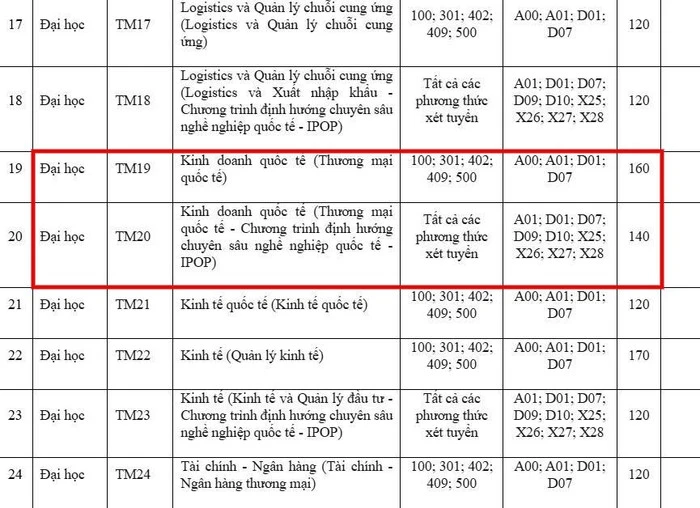 | 17 | Đại học | TM17 | Logistics và Quản lý chuỗi cung ứng (Logistics và Quản lý chuỗi cung ứng) | 100; 301; 402; 409; 500 | A00; A01; D01; D07 | 120 |
|---|---|---|---|---|---|---|
| 18 | Đại học | TM18 | Logistics và Quản lý chuỗi cung ứng (Logistics và Xuất nhập khẩu - Chương trình định hướng chuyên sâu nghề nghiệp quốc tế - IPOP) | Tất cả các phương thức xét tuyển | A01; D01; D07; D09; D10; X25; X26; X27; X28 | 120 |
| 19 | Đại học | TM19 | Kinh doanh quốc tế (Thương mại quốc tế) | 100; 301; 402; 409; 500 | A00; A01; D01; D07 | 160 |
| 20 | Đại học | TM20 | Kinh doanh quốc tế (Thương mại quốc tế - Chương trình định hướng chuyên sâu nghề nghiệp quốc tế - IPOP) | Tất cả các phương thức xét tuyển | A01; D01; D07; D09; D10; X25; X26; X27; X28 | 140 |
| 21 | Đại học | TM21 | Kinh tế quốc tế (Kinh tế quốc tế) | 100; 301; 402; 409; 500 | A00; A01; D01; D07 | 120 |
| 22 | Đại học | TM22 | Kinh tế (Quản lý kinh tế) | 100; 301; 402; 409; 500 | A00; A01; D01; D07 | 170 |
| 23 | Đại học | TM23 | Kinh tế (Kinh tế và Quản lý đầu tư - Chương trình định hướng chuyên sâu nghề nghiệp quốc tế - IPOP) | Tất cả các phương thức xét tuyển | A01; D01; D07; D09; D10; X25; X26; X27; X28 | 120 |
| 24 | Đại học | TM24 | Tài chính - Ngân hàng (Tài chính - Ngân hàng thương mại) | 100; 301; 402; 409; 500 | A00; A01; D01; D07 | 120 |